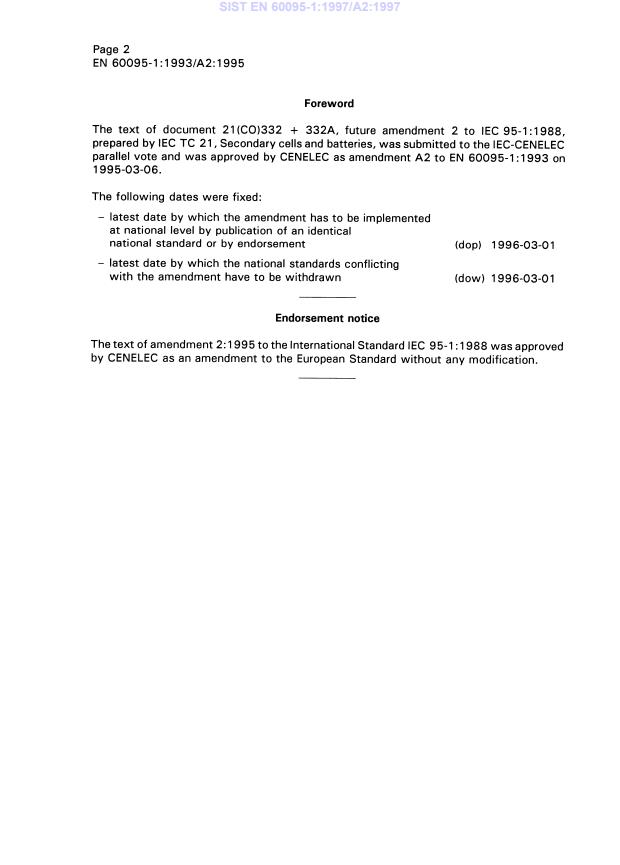 SIST EN 60095-1:1997/A2:1997

Page 2
EN 60095-1:1993/A2:1995

Foreword

The text of document 21(CO)332 + 332A, future amendment 2 to IEC 95-1:1988, prepared by IEC TC 21, Secondary cells and batteries, was submitted to the IEC-CENELEC parallel vote and was approved by CENELEC as amendment A2 to EN 60095-1:1993 on 1995-03-06.

The following dates were fixed:

– latest date by which the amendment has to be implemented at national level by publication of an identical national standard or by endorsement (dop) 1996-03-01

– latest date by which the national standards conflicting with the amendment have to be withdrawn (dow) 1996-03-01

Endorsement notice

The text of amendment 2:1995 to the International Standard IEC 95-1:1988 was approved by CENELEC as an amendment to the European Standard without any modification.